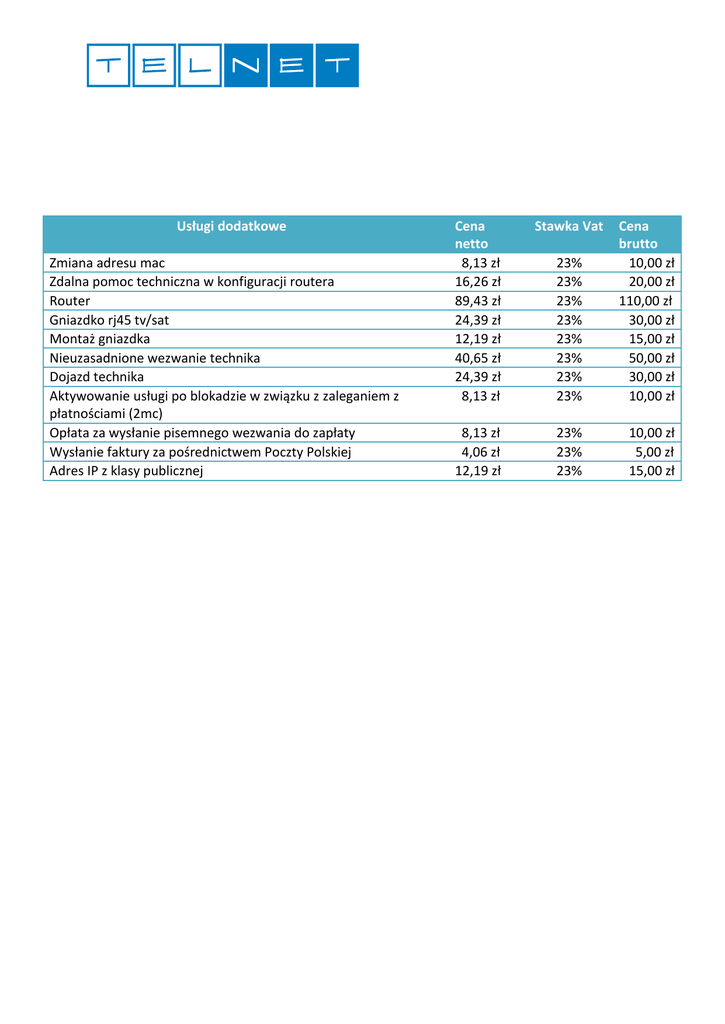 TELNET

| Usługi dodatkowe | Cena netto | Stawka Vat | Cena brutto |
|---|---|---|---|
| Zmiana adresu mac | 8,13 zł | 23% | 10,00 zł |
| Zdalna pomoc techniczna w konfiguracji routera | 16,26 zł | 23% | 20,00 zł |
| Router | 89,43 zł | 23% | 110,00 zł |
| Gniazdko rj45 tv/sat | 24,39 zł | 23% | 30,00 zł |
| Montaż gniazdka | 12,19 zł | 23% | 15,00 zł |
| Nieuzasadnione wezwanie technika | 40,65 zł | 23% | 50,00 zł |
| Dojazd technika | 24,39 zł | 23% | 30,00 zł |
| Aktywowanie usługi po blokadzie w związku z zaleganiem z płatnościami (2mc) | 8,13 zł | 23% | 10,00 zł |
| Opłata za wysłanie pisemnego wezwania do zapłaty | 8,13 zł | 23% | 10,00 zł |
| Wysłanie faktury za pośrednictwem Poczty Polskiej | 4,06 zł | 23% | 5,00 zł |
| Adres IP z klasy publicznej | 12,19 zł | 23% | 15,00 zł |